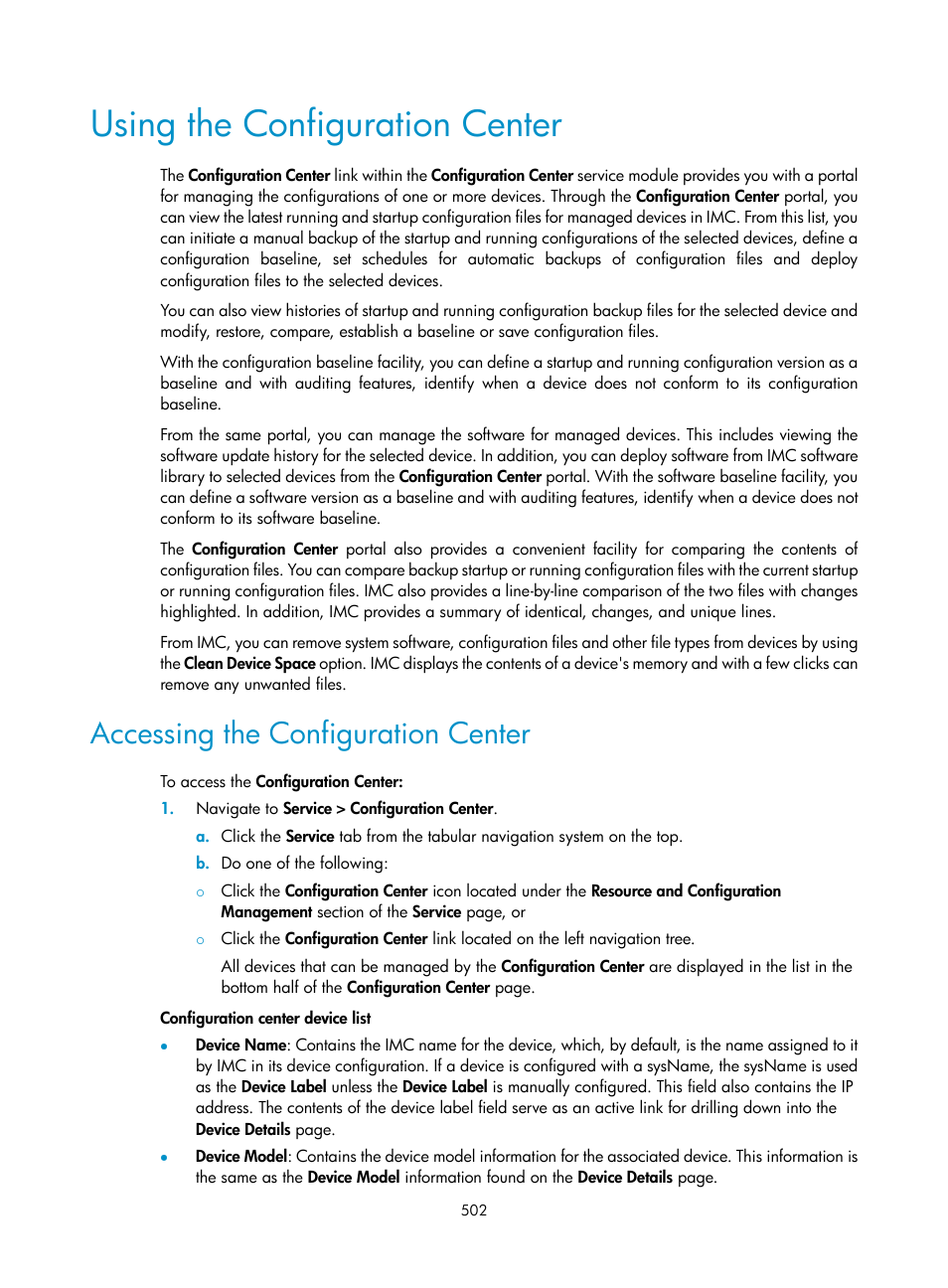 Using the Configuration Center

The Configuration Center link within the Configuration Center service module provides you with a portal for managing the configurations of one or more devices. Through the Configuration Center portal, you can view the latest running and startup configuration files for managed devices in IMC. From this list, you can initiate a manual backup of the startup and running configurations of the selected devices, define a configuration baseline, set schedules for automatic backups of configuration files and deploy configuration files to the selected devices.

You can also view histories of startup and running configuration backup files for the selected device and modify, restore, compare, establish a baseline or save configuration files.

With the configuration baseline facility, you can define a startup and running configuration version as a baseline and with auditing features, identify when a device does not conform to its configuration baseline.

From the same portal, you can manage the software for managed devices. This includes viewing the software update history for the selected device. In addition, you can deploy software from IMC software library to selected devices from the Configuration Center portal. With the software baseline facility, you can define a software version as a baseline and with auditing features, identify when a device does not conform to its software baseline.

The Configuration Center portal also provides a convenient facility for comparing the contents of configuration files. You can compare backup startup or running configuration files with the current startup or running configuration files. IMC also provides a line-by-line comparison of the two files with changes highlighted. In addition, IMC provides a summary of identical, changes, and unique lines.

From IMC, you can remove system software, configuration files and other file types from devices by using the Clean Device Space option. IMC displays the contents of a device's memory and with a few clicks can remove any unwanted files.

Accessing the Configuration Center

To access the Configuration Center:

1. Navigate to Service > Configuration Center.

a. Click the Service tab from the tabular navigation system on the top.

b. Do one of the following:

○ Click the Configuration Center icon located under the Resource and Configuration Management section of the Service page, or

○ Click the Configuration Center link located on the left navigation tree.

All devices that can be managed by the Configuration Center are displayed in the list in the bottom half of the Configuration Center page.

Configuration center device list

• Device Name: Contains the IMC name for the device, which, by default, is the name assigned to it by IMC in its device configuration. If a device is configured with a sysName, the sysName is used as the Device Label unless the Device Label is manually configured. This field also contains the IP address. The contents of the device label field serve as an active link for drilling down into the Device Details page.

• Device Model: Contains the device model information for the associated device. This information is the same as the Device Model information found on the Device Details page.

502